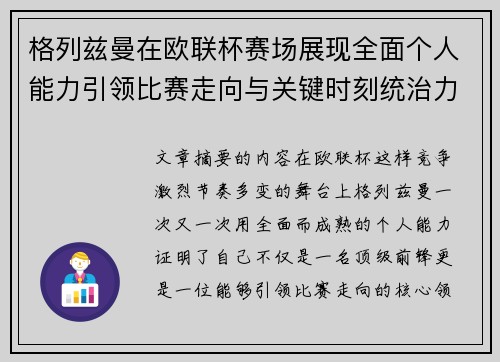 格列兹曼在欧联杯赛场展现全面个人能力引领比赛走向与关键时刻统治力

文章摘要的内容在欧联杯这样竞争激烈节奏多变的舞台上格列兹曼一次又一次用全面而成熟的个人能力证明了自己不仅是一名顶级前锋更是一位能够引领比赛走向的核心领